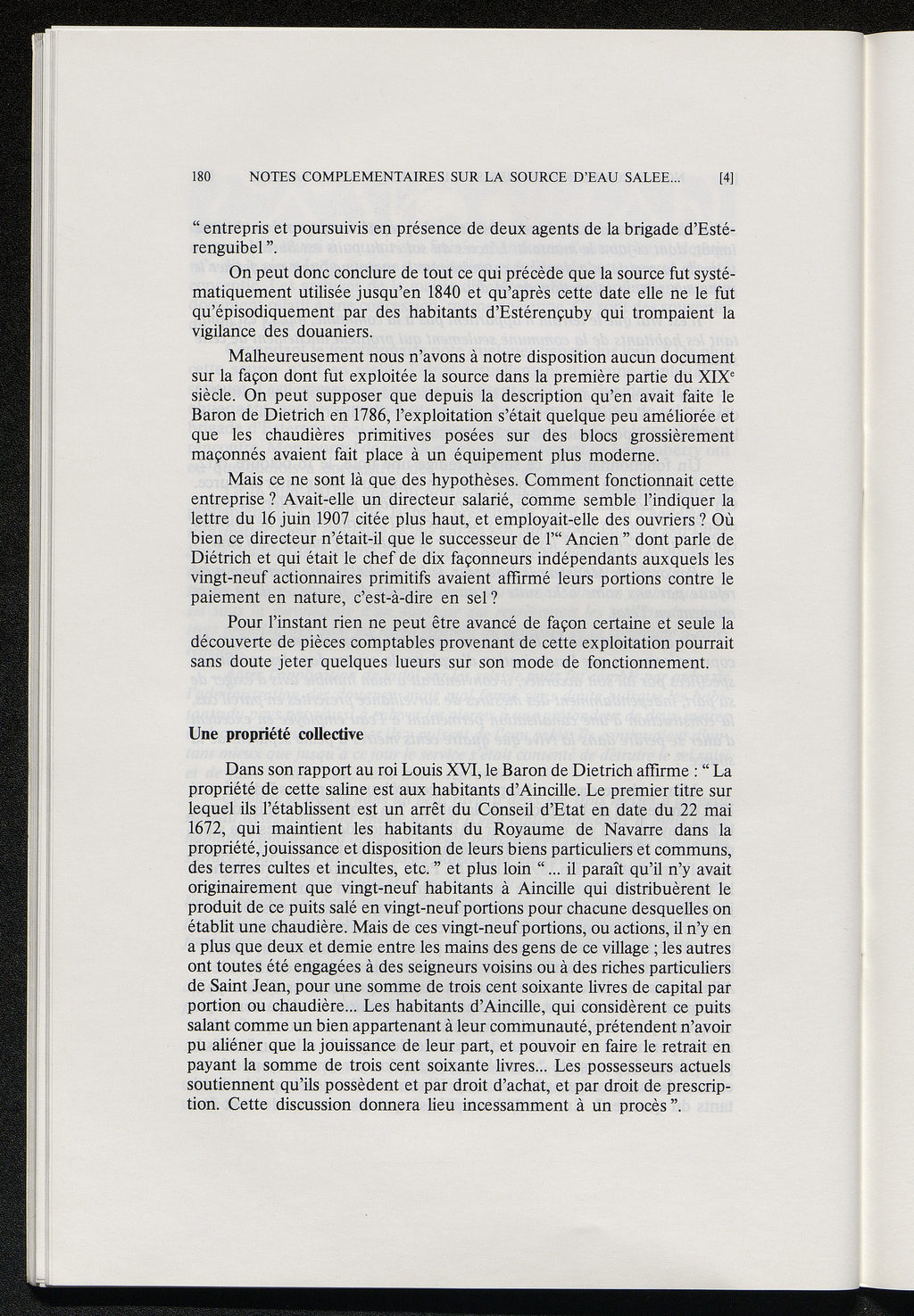 180 NOTES COMPLEMENTAIRES SUR LA SOURCE D'EAU SALEE... [4]

" entrepris et poursuivis en présence de deux agents de la brigade d'Estérenguibel ".

On peut donc conclure de tout ce qui précède que la source fut systématiquement utilisée jusqu'en 1840 et qu'après cette date elle ne le fut qu'épisodiquement par des habitants d'Estérençuby qui trompaient la vigilance des douaniers.

Malheureusement nous n'avons à notre disposition aucun document sur la façon dont fut exploitée la source dans la première partie du XIX$^e$ siècle. On peut supposer que depuis la description qu'en avait faite le Baron de Dietrich en 1786, l'exploitation s'était quelque peu améliorée et que les chaudières primitives posées sur des blocs grossièrement maçonnés avaient fait place à un équipement plus moderne.

Mais ce ne sont là que des hypothèses. Comment fonctionnait cette entreprise ? Avait-elle un directeur salarié, comme semble l'indiquer la lettre du 16 juin 1907 citée plus haut, et employait-elle des ouvriers ? Où bien ce directeur n'était-il que le successeur de l'" Ancien " dont parle de Diétrich et qui était le chef de dix façonneurs indépendants auxquels les vingt-neuf actionnaires primitifs avaient affirmé leurs portions contre le paiement en nature, c'est-à-dire en sel ?

Pour l'instant rien ne peut être avancé de façon certaine et seule la découverte de pièces comptables provenant de cette exploitation pourrait sans doute jeter quelques lueurs sur son mode de fonctionnement.

Une propriété collective

Dans son rapport au roi Louis XVI, le Baron de Dietrich affirme : " La propriété de cette saline est aux habitants d'Aincille. Le premier titre sur lequel ils l'établissent est un arrêt du Conseil d'Etat en date du 22 mai 1672, qui maintient les habitants du Royaume de Navarre dans la propriété, jouissance et disposition de leurs biens particuliers et communs, des terres cultes et incultes, etc. " et plus loin " ... il paraît qu'il n'y avait originairement que vingt-neuf habitants à Aincille qui distribuèrent le produit de ce puits salé en vingt-neuf portions pour chacune desquelles on établit une chaudière. Mais de ces vingt-neuf portions, ou actions, il n'y en a plus que deux et demie entre les mains des gens de ce village ; les autres ont toutes été engagées à des seigneurs voisins ou à des riches particuliers de Saint Jean, pour une somme de trois cent soixante livres de capital par portion ou chaudière... Les habitants d'Aincille, qui considèrent ce puits salant comme un bien appartenant à leur communauté, prétendent n'avoir pu aliéner que la jouissance de leur part, et pouvoir en faire le retrait en payant la somme de trois cent soixante livres... Les possesseurs actuels soutiennent qu'ils possèdent et par droit d'achat, et par droit de prescription. Cette discussion donnera lieu incessamment à un procès ".